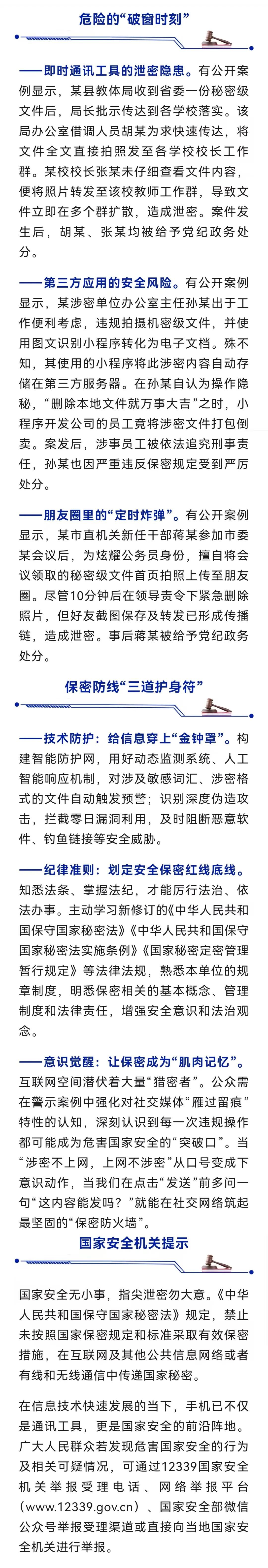 危险的“破窗时刻”

——即时通讯工具的泄密隐患。有公开案例显示，某县教体局收到省委一份秘密级文件后，局长批示传达到各学校落实。该局办公室借调人员胡某为求快速传达，将文件全文直接拍照发至各学校校长工作群。某校校长张某未仔细查看文件内容，便将照片转发至该校教师工作群，导致文件立即在多个群扩散，造成泄密。案件发生后，胡某、张某均被给予党纪政务处分。

——第三方应用的安全风险。有公开案例显示，某涉密单位办公室主任孙某出于工作便利考虑，违规拍摄机密级文件，并使用图文识别小程序转化为电子文档。殊不知，其使用的小程序将此涉密内容自动存储在第三方服务器。在孙某自认为操作隐秘，“删除本地文件就万事大吉”之时，小程序开发公司的员工竟将涉密文件打包倒卖。案发后，涉事员工被依法追究刑事责任，孙某也因严重违反保密规定受到严厉处分。

——朋友圈里的“定时炸弹”。有公开案例显示，某市直机关新任干部蒋某参加市委某会议后，为炫耀公务员身份，擅自将会议领取的秘密级文件首页拍照上传至朋友圈。尽管10分钟后在领导责令下紧急删除照片，但好友截图保存及转发已形成传播链，造成泄密。事后蒋某被给予党纪政务处分。

保密防线“三道护身符”

——技术防护：给信息穿上“金钟罩”。构建智能防护网，用好动态监测系统、人工智能响应机制，对涉及敏感词汇、涉密格式的文件自动触发预警；识别深度伪造攻击，拦截零日漏洞利用，及时阻断恶意软件、钓鱼链接等安全威胁。

——纪律准则：划定安全保密红线底线。知悉法条、掌握法纪，才能厉行法治、依法办事。主动学习新修订的《中华人民共和国保守国家秘密法》《中华人民共和国保守国家秘密法实施条例》《国家秘密定密管理暂行规定》等法律法规，熟悉本单位的规章制度，明悉保密相关的基本概念、管理制度和法律责任，增强安全意识和法治观念。

——意识觉醒：让保密成为“肌肉记忆”。互联网空间潜伏着大量“猎密者”。公众需在警示案例中强化对社交媒体“雁过留痕”特性的认知，深刻认识到每一次违规操作都可能成为危害国家安全的“突破口”。当“涉密不上网，上网不涉密”从口号变成下意识动作，当我们在点击“发送”前多问一句“这内容能发吗？”就能在社交网络筑起最坚固的“保密防火墙”。

国家安全机关提示

国家安全无小事，指尖泄密勿大意。《中华人民共和国保守国家秘密法》规定，禁止未按照国家保密规定和标准采取有效保密措施，在互联网及其他公共信息网络或者有线和无线通信中传递国家秘密。

在信息技术快速发展的当下，手机已不仅是通讯工具，更是国家安全的前沿阵地。广大人民群众若发现危害国家安全的行为及相关可疑情况，可通过12339国家安全机关举报受理电话、网络举报平台（www.12339.gov.cn）、国家安全部微信公众号举报受理渠道或直接向当地国家安全机关进行举报。